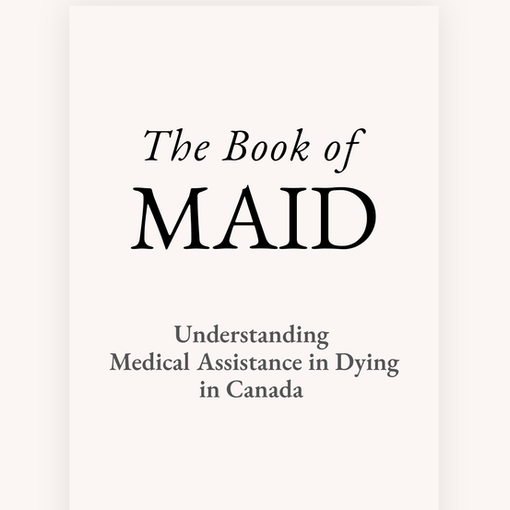 The Book of
MAID

Understanding
Medical Assistance in Dying
in Canada